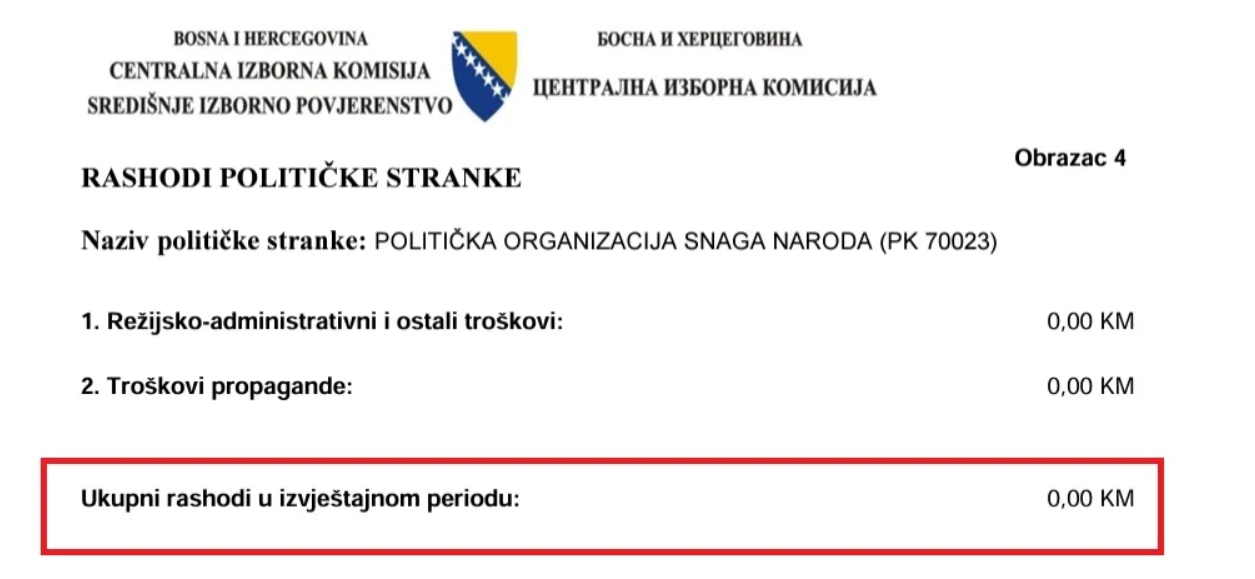 BOSNA I HERCEGOVINA
CENTRALNA IZBORNA KOMISIJA
SREDIŠNJE IZBORNO POVJERENSTVO

БОСНА И ХЕРЦЕГОВИНА
ЦЕНТРАЛНА ИЗБОРНА КОМИСИЈА

Obrazac 4

RASHODI POLITIČKE STRANKE

Naziv političke stranke: POLITIČKA ORGANIZACIJA SNAGA NARODA (PK 70023)

1. Režijsko-administrativni i ostali troškovi: 0,00 KM

2. Troškovi propagande: 0,00 KM

Ukupni rashodi u izvještajnom periodu: 0,00 KM